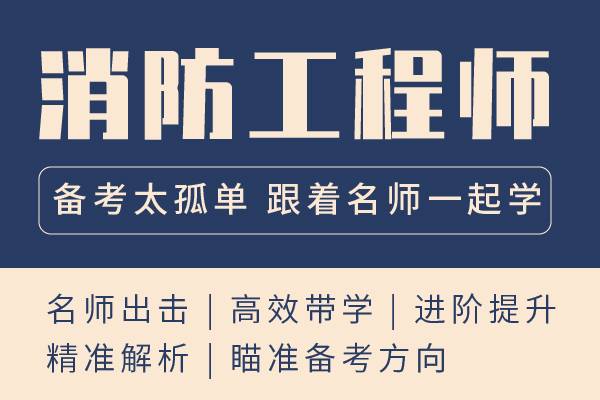 消防工程师

备考太孤单 跟着名师一起学

名师出击 | 高效带学 | 进阶提升
精准解析 | 瞄准备考方向